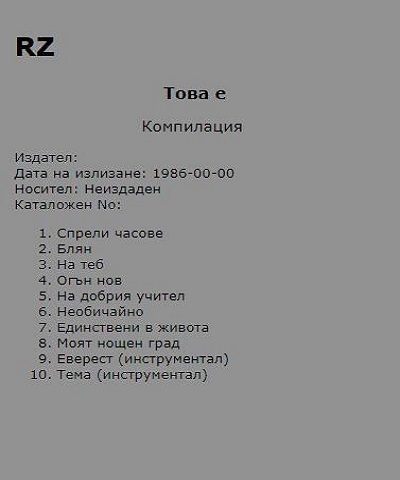 RZ

Това е

Компилация

Издател:
Дата на излизане: 1986-00-00
Носител: Неиздаден
Каталожен No:

1. Спрели часове
2. Блян
3. На теб
4. Огън нов
5. На добрия учител
6. Необичайно
7. Единствени в живота
8. Моят нощен град
9. Еверест (инструментал)
10. Тема (инструментал)